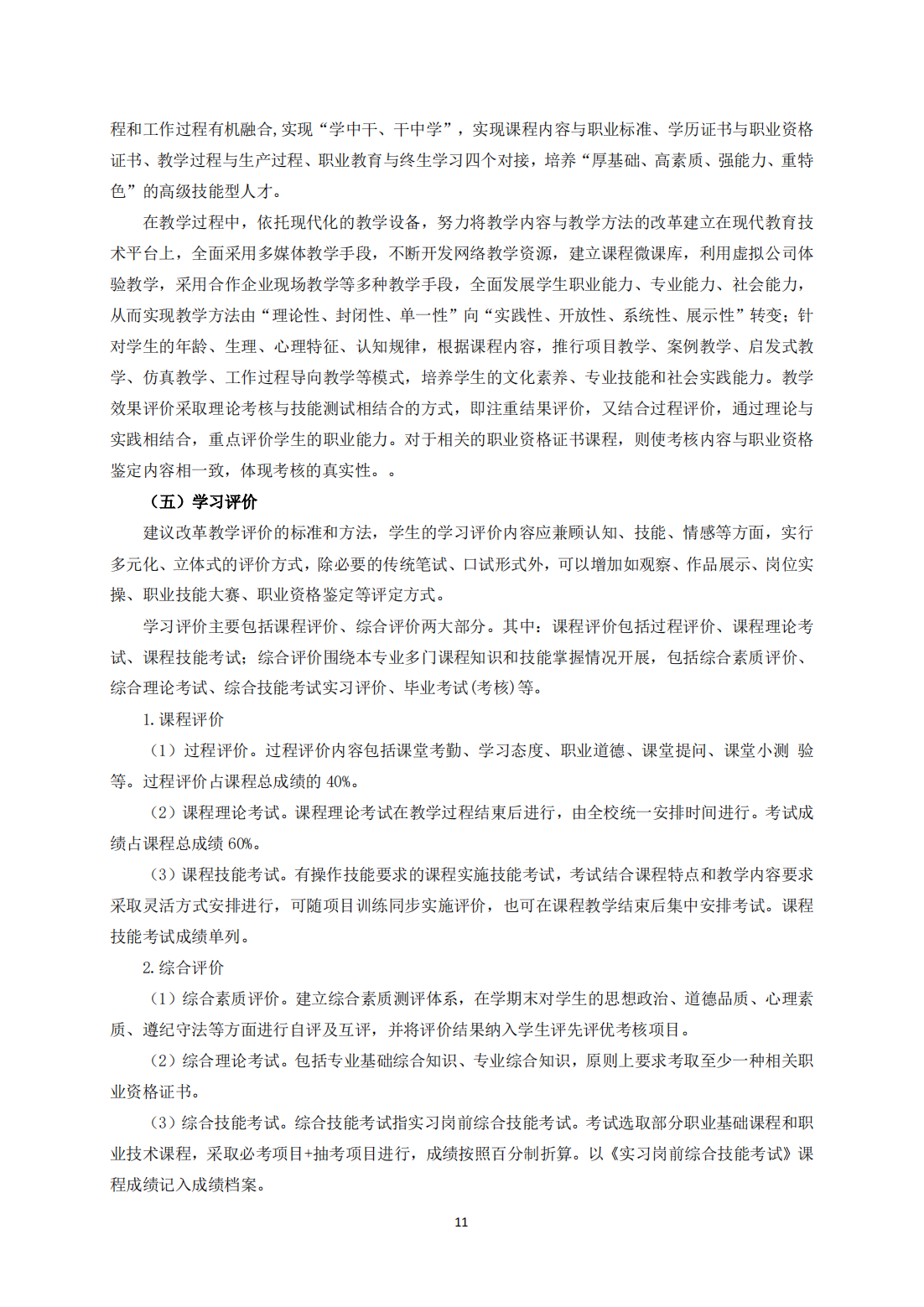 程和工作过程有机融合,实现“学中干、干中学”，实现课程内容与职业标准、学历证书与职业资格证书、教学过程与生产过程、职业教育与终生学习四个对接，培养“厚基础、高素质、强能力、重特色”的高级技能型人才。

在教学过程中，依托现代化的教学设备，努力将教学内容与教学方法的改革建立在现代教育技术平台上，全面采用多媒体教学手段，不断开发网络教学资源，建立课程微课库，利用虚拟公司体验教学，采用合作企业现场教学等多种教学手段，全面发展学生职业能力、专业能力、社会能力，从而实现教学方法由“理论性、封闭性、单一性”向“实践性、开放性、系统性、展示性”转变；针对学生的年龄、生理、心理特征、认知规律，根据课程内容，推行项目教学、案例教学、启发式教学、仿真教学、工作过程导向教学等模式，培养学生的文化素养、专业技能和社会实践能力。教学效果评价采取理论考核与技能测试相结合的方式，即注重结果评价，又结合过程评价，通过理论与实践相结合，重点评价学生的职业能力。对于相关的职业资格证书课程，则使考核内容与职业资格鉴定内容相一致，体现考核的真实性。。

（五）学习评价

建议改革教学评价的标准和方法，学生的学习评价内容应兼顾认知、技能、情感等方面，实行多元化、立体式的评价方式，除必要的传统笔试、口试形式外，可以增加如观察、作品展示、岗位实操、职业技能大赛、职业资格鉴定等评定方式。

学习评价主要包括课程评价、综合评价两大部分。其中：课程评价包括过程评价、课程理论考试、课程技能考试；综合评价围绕本专业多门课程知识和技能掌握情况开展，包括综合素质评价、综合理论考试、综合技能考试实习评价、毕业考试(考核)等。

1.课程评价

（1）过程评价。过程评价内容包括课堂考勤、学习态度、职业道德、课堂提问、课堂小测 验等。过程评价占课程总成绩的 40%。

（2）课程理论考试。课程理论考试在教学过程结束后进行，由全校统一安排时间进行。考试成绩占课程总成绩 60%。

（3）课程技能考试。有操作技能要求的课程实施技能考试，考试结合课程特点和教学内容要求采取灵活方式安排进行，可随项目训练同步实施评价，也可在课程教学结束后集中安排考试。课程技能考试成绩单列。

2.综合评价

（1）综合素质评价。建立综合素质测评体系，在学期末对学生的思想政治、道德品质、心理素质、遵纪守法等方面进行自评及互评，并将评价结果纳入学生评先评优考核项目。

（2）综合理论考试。包括专业基础综合知识、专业综合知识，原则上要求考取至少一种相关职业资格证书。

（3）综合技能考试。综合技能考试指实习岗前综合技能考试。考试选取部分职业基础课程和职业技术课程，采取必考项目+抽考项目进行，成绩按照百分制折算。以《实习岗前综合技能考试》课程成绩记入成绩档案。

11